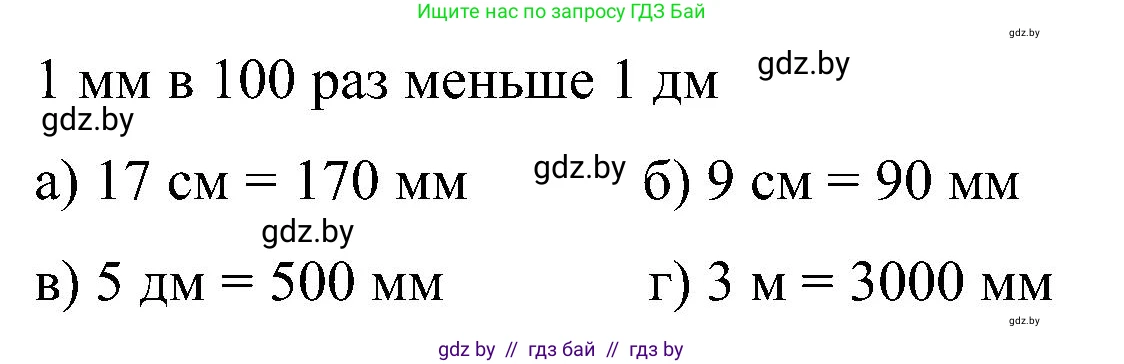 Ищите нас по запросу ГДЗ Бай

gdz.by

1 мм в 100 раз меньше 1 дм

gdz.by

gdz.by

а) 17 см = 170 мм

gdz.by

б) 9 см = 90 мм

gdz.by

в) 5 дм = 500 мм

г) 3 м = 3000 мм

gdz.by

gdz by // гдз бай // гдз by